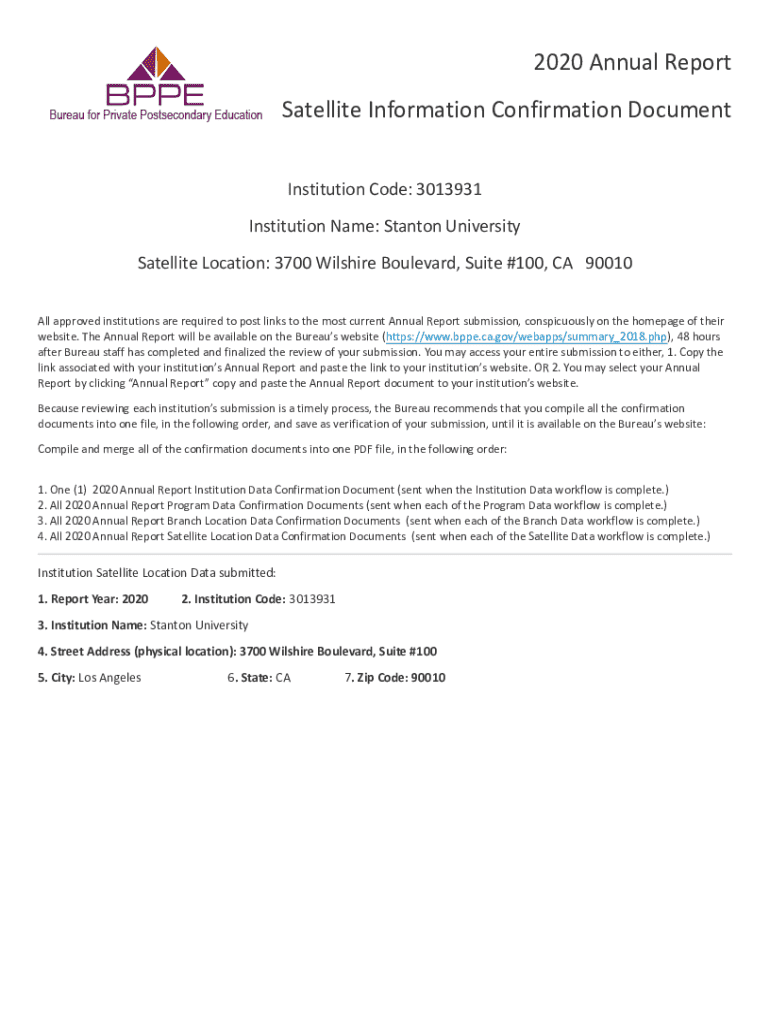 BPPE
Bureau for Private Postsecondary Education

2020 Annual Report

Satellite Information Confirmation Document

Institution Code: 3013931

Institution Name: Stanton University

Satellite Location: 3700 Wilshire Boulevard, Suite #100, CA 90010

All approved institutions are required to post links to the most current Annual Report submission, conspicuously on the homepage of their website. The Annual Report will be available on the Bureau's website (https://www.bppe.ca.gov/webapps/summary_2018.php), 48 hours after Bureau staff has completed and finalized the review of your submission. You may access your entire submission to either, 1. Copy the link associated with your institution's Annual Report and paste the link to your institution's website. OR 2. You may select your Annual Report by clicking "Annual Report" copy and paste the Annual Report document to your institution's website.

Because reviewing each institution's submission is a timely process, the Bureau recommends that you compile all the confirmation documents into one file, in the following order, and save as verification of your submission, until it is available on the Bureau's website:

Compile and merge all of the confirmation documents into one PDF file, in the following order:

1. One (1) 2020 Annual Report Institution Data Confirmation Document (sent when the Institution Data workflow is complete.)
2. All 2020 Annual Report Program Data Confirmation Documents (sent when each of the Program Data workflow is complete.)
3. All 2020 Annual Report Branch Location Data Confirmation Documents (sent when each of the Branch Data workflow is complete.)
4. All 2020 Annual Report Satellite Location Data Confirmation Documents (sent when each of the Satellite Data workflow is complete.)

Institution Satellite Location Data submitted:

1. Report Year: 2020 2. Institution Code: 3013931

3. Institution Name: Stanton University

4. Street Address (physical location): 3700 Wilshire Boulevard, Suite #100

5. City: Los Angeles 6. State: CA 7. Zip Code: 90010